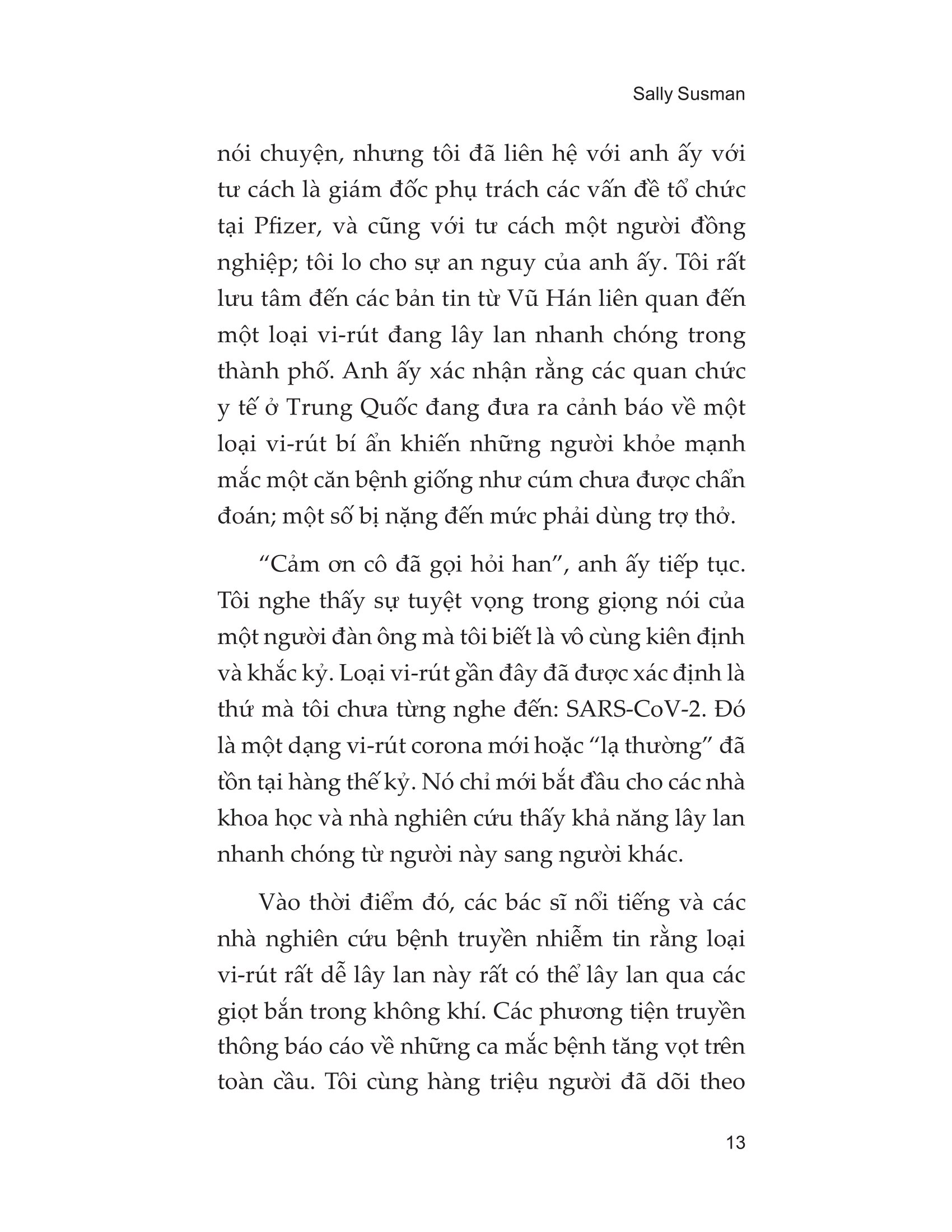 Sally Susman

nói chuyện, nhưng tôi đã liên hệ với anh ấy với tư cách là giám đốc phụ trách các vấn đề tổ chức tại Pfizer, và cũng với tư cách một người đồng nghiệp; tôi lo cho sự an nguy của anh ấy. Tôi rất lưu tâm đến các bản tin từ Vũ Hán liên quan đến một loại vi-rút đang lây lan nhanh chóng trong thành phố. Anh ấy xác nhận rằng các quan chức y tế ở Trung Quốc đang đưa ra cảnh báo về một loại vi-rút bí ẩn khiến những người khỏe mạnh mắc một căn bệnh giống như cúm chưa được chẩn đoán; một số bị nặng đến mức phải dùng trợ thở.

“Cảm ơn cô đã gọi hỏi han”, anh ấy tiếp tục. Tôi nghe thấy sự tuyệt vọng trong giọng nói của một người đàn ông mà tôi biết là vô cùng kiên định và khắc kỷ. Loại vi-rút gần đây đã được xác định là thứ mà tôi chưa từng nghe đến: SARS-CoV-2. Đó là một dạng vi-rút corona mới hoặc “lạ thường” đã tồn tại hàng thế kỷ. Nó chỉ mới bắt đầu cho các nhà khoa học và nhà nghiên cứu thấy khả năng lây lan nhanh chóng từ người này sang người khác.

Vào thời điểm đó, các bác sĩ nổi tiếng và các nhà nghiên cứu bệnh truyền nhiễm tin rằng loại vi-rút rất dễ lây lan này rất có thể lây lan qua các giọt bắn trong không khí. Các phương tiện truyền thông báo cáo về những ca mắc bệnh tăng vọt trên toàn cầu. Tôi cùng hàng triệu người đã dõi theo

13